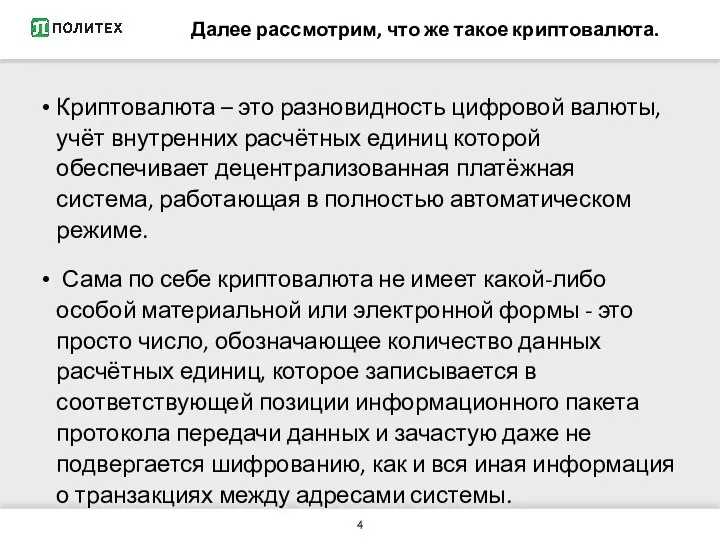 ПОЛИТЕХ

Далее рассмотрим, что же такое криптовалюта.

• Криптовалюта – это разновидность цифровой валюты, учёт внутренних расчётных единиц которой обеспечивает децентрализованная платёжная система, работающая в полностью автоматическом режиме.

• Сама по себе криптовалюта не имеет какой-либо особой материальной или электронной формы - это просто число, обозначающее количество данных расчётных единиц, которое записывается в соответствующей позиции информационного пакета протокола передачи данных и зачастую даже не подвергается шифрованию, как и вся иная информация о транзакциях между адресами системы.

4